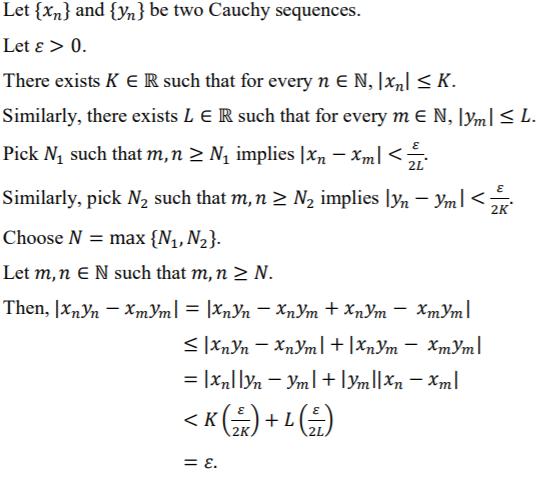 Let $\{x_n\}$ and $\{y_n\}$ be two Cauchy sequences.

Let $\varepsilon > 0$.

There exists $K \in \mathbb{R}$ such that for every $n \in \mathbb{N}$, $|x_n| \leq K$.

Similarly, there exists $L \in \mathbb{R}$ such that for every $m \in \mathbb{N}$, $|y_m| \leq L$.

Pick $N_1$ such that $m, n \geq N_1$ implies $|x_n - x_m| < \frac{\varepsilon}{2L}$.

Similarly, pick $N_2$ such that $m, n \geq N_2$ implies $|y_n - y_m| < \frac{\varepsilon}{2K}$.

Choose $N = \max\{N_1, N_2\}$.

Let $m, n \in \mathbb{N}$ such that $m, n \geq N$.

Then, $|x_n y_n - x_m y_m| = |x_n y_n - x_n y_m + x_n y_m - x_m y_m|$

$\leq |x_n y_n - x_n y_m| + |x_n y_m - x_m y_m|$

$= |x_n||y_n - y_m| + |y_m||x_n - x_m|$

$< K\left(\frac{\varepsilon}{2K}\right) + L\left(\frac{\varepsilon}{2L}\right)$

$= \varepsilon.$